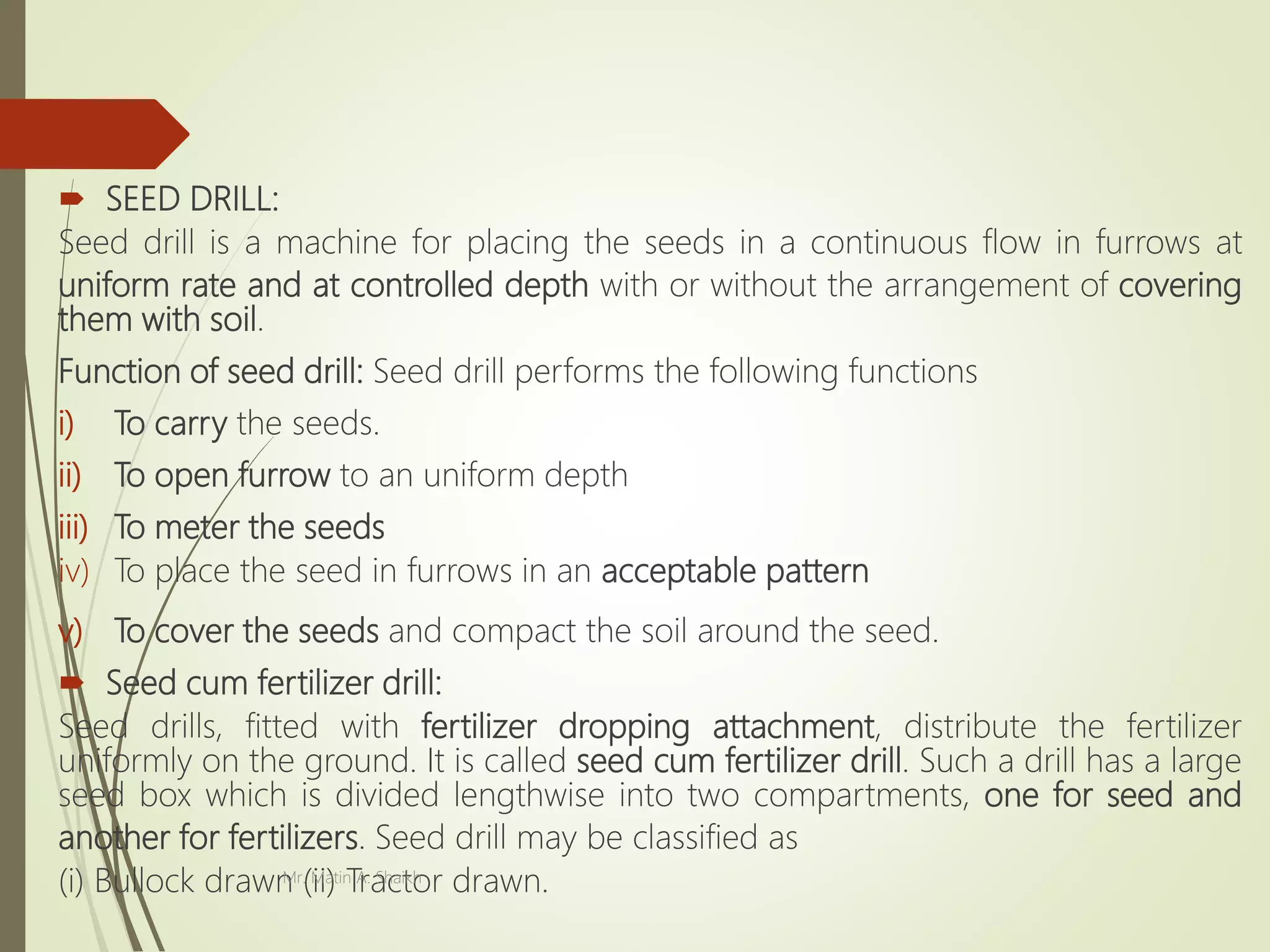 SEED DRILL:

Seed drill is a machine for placing the seeds in a continuous flow in furrows at uniform rate and at controlled depth with or without the arrangement of covering them with soil.

Function of seed drill: Seed drill performs the following functions

i) To carry the seeds.

ii) To open furrow to an uniform depth

iii) To meter the seeds

iv) To place the seed in furrows in an acceptable pattern

v) To cover the seeds and compact the soil around the seed.

Seed cum fertilizer drill:

Seed drills, fitted with fertilizer dropping attachment, distribute the fertilizer uniformly on the ground. It is called seed cum fertilizer drill. Such a drill has a large seed box which is divided lengthwise into two compartments, one for seed and another for fertilizers. Seed drill may be classified as

(i) Bullock drawn (ii) Tractor drawn.

Mr. Matin A. Shaikh